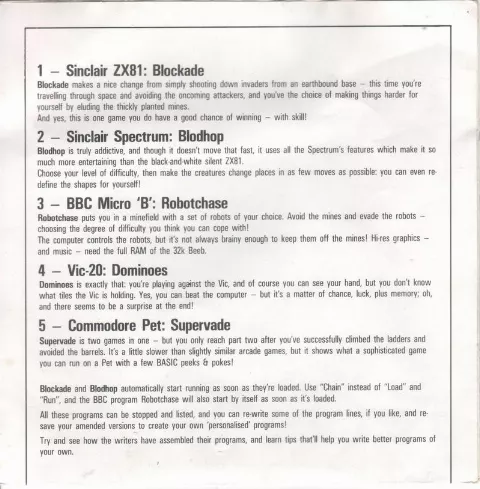 1 – Sinclair ZX81: Blockade

Blockade makes a nice change from simply shooting down invaders from an earthbound base – this time you're travelling through space and avoiding the oncoming attackers, and you've the choice of making things harder for yourself by eluding the thickly planted mines.
And yes, this is one game you do have a good chance of winning – with skill!

2 – Sinclair Spectrum: Blodhop

Blodhop is truly addictive, and though it doesn't move that fast, it uses all the Spectrum's features which make it so much more entertaining than the black-and-white silent ZX81.
Choose your level of difficulty, then make the creatures change places in as few moves as possible: you can even redefine the shapes for yourself!

3 – BBC Micro 'B': Robotchase

Robotchase puts you in a minefield with a set of robots of your choice. Avoid the mines and evade the robots – choosing the degree of difficulty you think you can cope with!
The computer controls the robots, but it's not always brainy enough to keep them off the mines! Hi-res graphics – and music – need the full RAM of the 32k Beeb.

4 – Vic-20: Dominoes

Dominoes is exactly that: you're playing against the Vic, and of course you can see your hand, but you don't know what tiles the Vic is holding. Yes, you can beat the computer – but it's a matter of chance, luck, plus memory; oh, and there seems to be a surprise at the end!

5 – Commodore Pet: Supervade

Supervade is two games in one – but you only reach part two after you've successfully climbed the ladders and avoided the barrels. It's a little slower than slightly similar arcade games, but it shows what a sophisticated game you can run on a Pet with a few BASIC peeks & pokes!

Blockade and Blodhop automatically start running as soon as they're loaded. Use "Chain" instead of "Load" and "Run", and the BBC program Robotchase will also start by itself as soon as it's loaded.

All these programs can be stopped and listed, and you can re-write some of the program lines, if you like, and re-save your amended versions to create your own 'personalised' programs!

Try and see how the writers have assembled their programs, and learn tips that'll help you write better programs of your own.